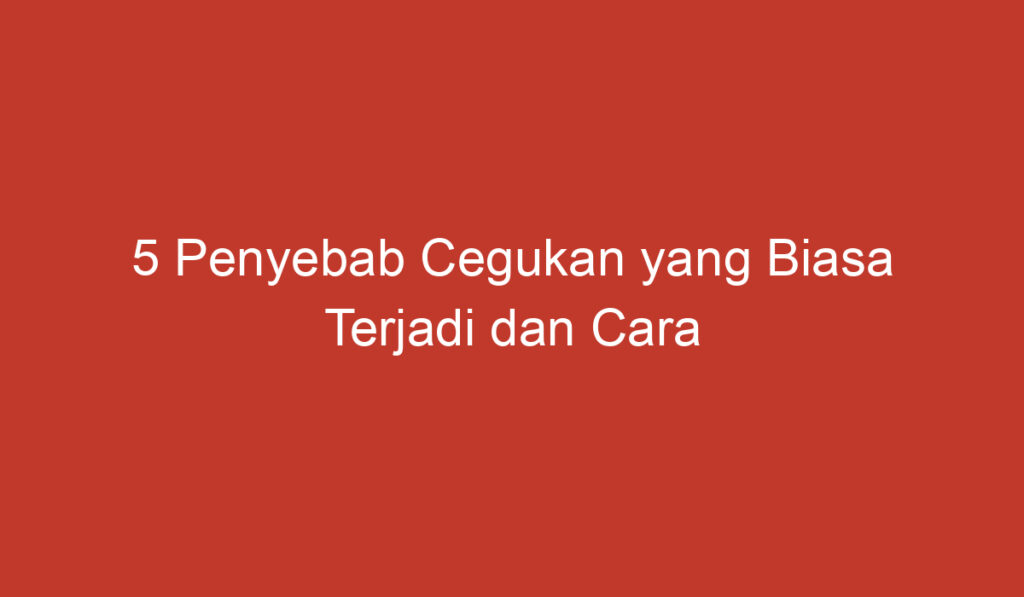 5 Penyebab Cegukan yang Biasa Terjadi dan Cara